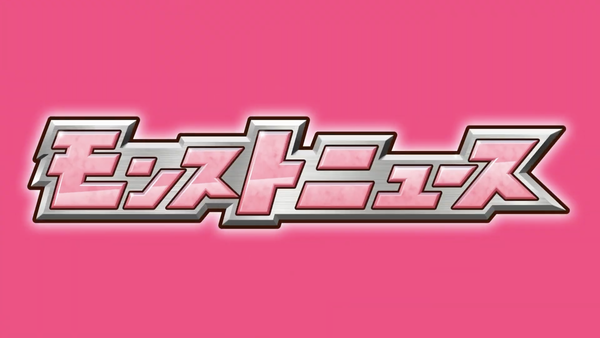 モンストニュース